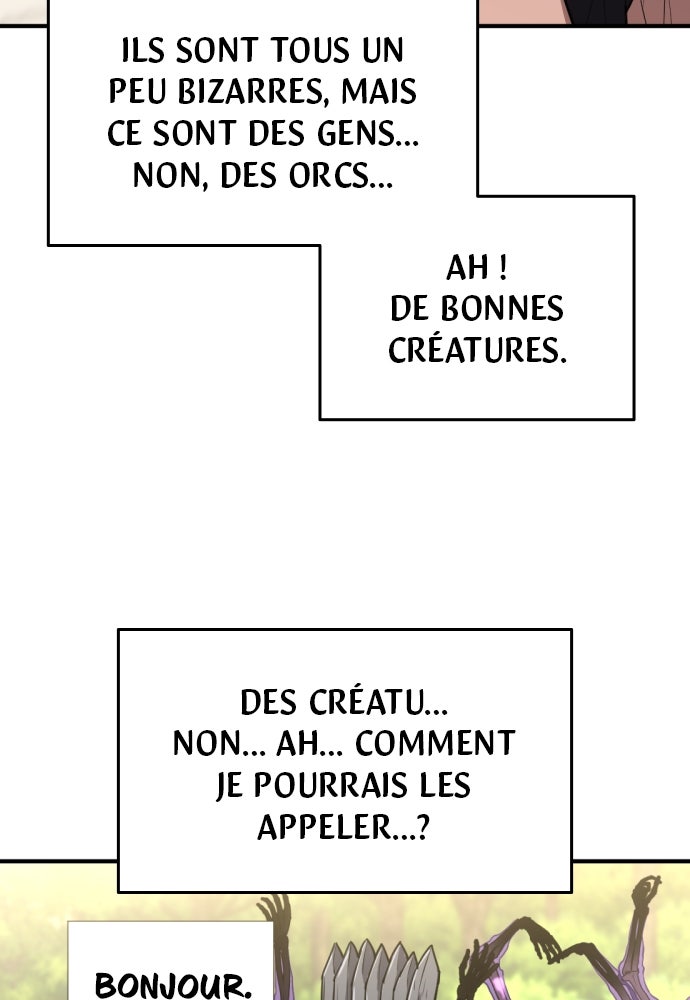 ILS SONT TOUS UN PEU BIZARRES, MAIS CE SONT DES GENS... NON, DES ORCS...

AH ! DE BONNES CRÉATURES.

DES CRÉATU... NON... AH... COMMENT JE POURRAIS LES APPELER...?

BONJOUR.